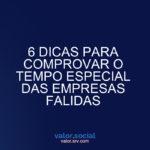 6 DICAS PARA COMPROVAR O TEMPO ESPECIAL DAS EMPRESAS FALIDAS

valor.social
valor.srv.com